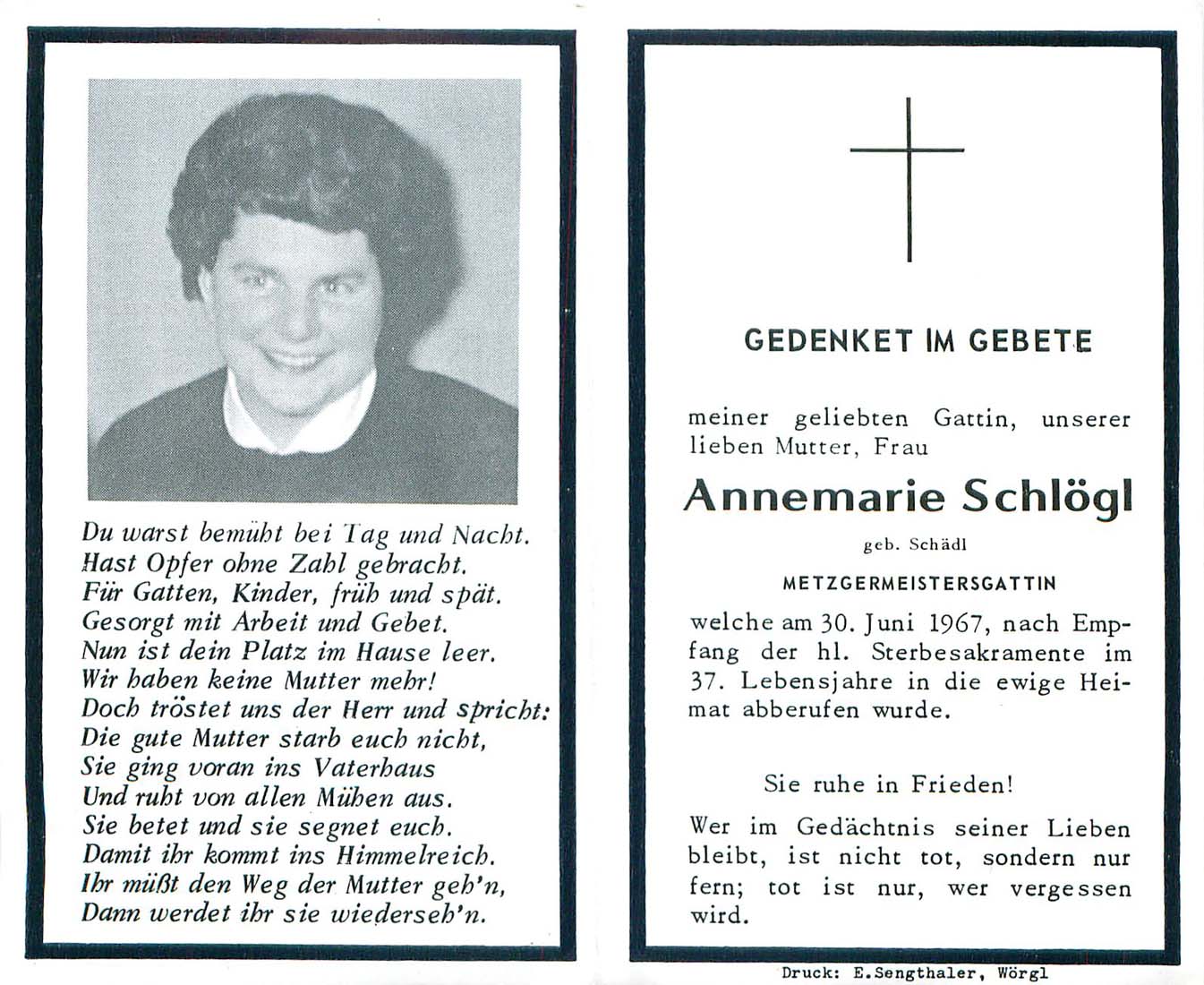 Du warst bemüht bei Tag und Nacht.
Hast Opfer ohne Zahl gebracht.
Für Gatten, Kinder, früh und spät.
Gesorgt mit Arbeit und Gebet.
Nun ist dein Platz im Hause leer.
Wir haben keine Mutter mehr!
Doch tröstet uns der Herr und spricht:
Die gute Mutter starb euch nicht,
Sie ging voran ins Vaterhaus
Und ruht von allen Mühen aus.
Sie betet und sie segnet euch.
Damit ihr kommt ins Himmelreich.
Ihr müßt den Weg der Mutter geh'n,
Dann werdet ihr sie wiederseh'n.

GEDENKET IM GEBETE

meiner geliebten Gattin, unserer lieben Mutter, Frau

Annemarie Schlögl

geb. Schädl

METZGERMEISTERSGATTIN

welche am 30. Juni 1967, nach Empfang der hl. Sterbesakramente im 37. Lebensjahre in die ewige Heimat abberufen wurde.

Sie ruhe in Frieden!

Wer im Gedächtnis seiner Lieben bleibt, ist nicht tot, sondern nur fern; tot ist nur, wer vergessen wird.

Druck: E.Sengthaler, Wörgl